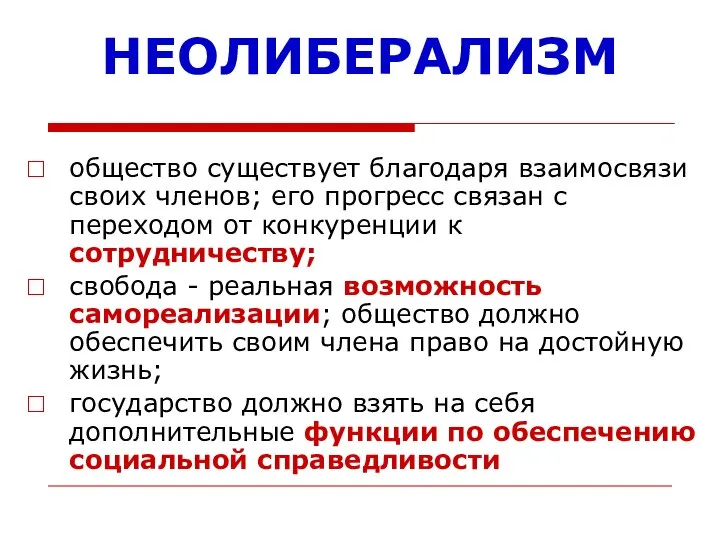 НЕОЛИБЕРАЛИЗМ

□ общество существует благодаря взаимосвязи своих членов; его прогресс связан с переходом от конкуренции к сотрудничеству;

□ свобода - реальная возможность самореализации; общество должно обеспечить своим члена право на достойную жизнь;

□ государство должно взять на себя дополнительные функции по обеспечению социальной справедливости